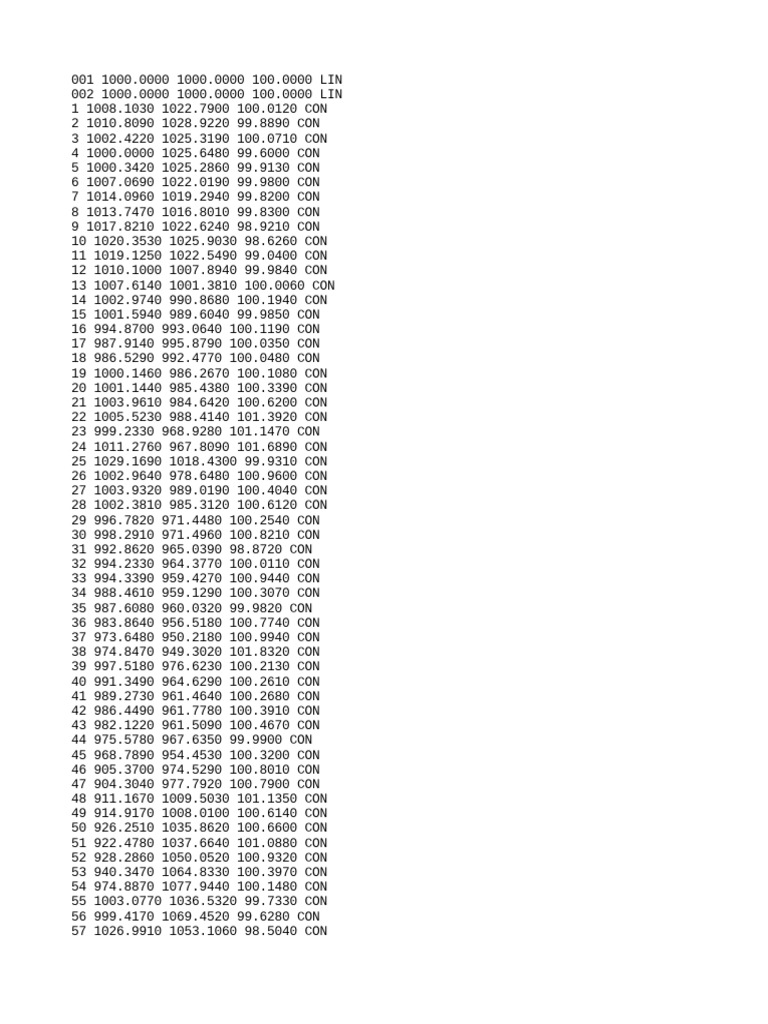 001 1000.0000 1000.0000 100.0000 LIN
002 1000.0000 1000.0000 100.0000 LIN
1 1008.1030 1022.7900 100.0120 CON
2 1010.8090 1028.9220 99.8890 CON
3 1002.4220 1025.3190 100.0710 CON
4 1000.0000 1025.6480 99.6000 CON
5 1000.3420 1025.2860 99.9130 CON
6 1007.0690 1022.0190 99.9800 CON
7 1014.0960 1019.2940 99.8200 CON
8 1013.7470 1016.8010 99.8300 CON
9 1017.8210 1022.6240 98.9210 CON
10 1020.3530 1025.9030 98.6260 CON
11 1019.1250 1022.5490 99.0400 CON
12 1010.1000 1007.8940 99.9840 CON
13 1007.6140 1001.3810 100.0060 CON
14 1002.9740 990.8680 100.1940 CON
15 1001.5940 989.6040 99.9850 CON
16 994.8700 993.0640 100.1190 CON
17 987.9140 995.8790 100.0350 CON
18 986.5290 992.4770 100.0480 CON
19 1000.1460 986.2670 100.1080 CON
20 1001.1440 985.4380 100.3390 CON
21 1003.9610 984.6420 100.6200 CON
22 1005.5230 988.4140 101.3920 CON
23 999.2330 968.9280 101.1470 CON
24 1011.2760 967.8090 101.6890 CON
25 1029.1690 1018.4300 99.9310 CON
26 1002.9640 978.6480 100.9600 CON
27 1003.9320 989.0190 100.4040 CON
28 1002.3810 985.3120 100.6120 CON
29 996.7820 971.4480 100.2540 CON
30 998.2910 971.4960 100.8210 CON
31 992.8620 965.0390 98.8720 CON
32 994.2330 964.3770 100.0110 CON
33 994.3390 959.4270 100.9440 CON
34 988.4610 959.1290 100.3070 CON
35 987.6080 960.0320 99.9820 CON
36 983.8640 956.5180 100.7740 CON
37 973.6480 950.2180 100.9940 CON
38 974.8470 949.3020 101.8320 CON
39 997.5180 976.6230 100.2130 CON
40 991.3490 964.6290 100.2610 CON
41 989.2730 961.4640 100.2680 CON
42 986.4490 961.7780 100.3910 CON
43 982.1220 961.5090 100.4670 CON
44 975.5780 967.6350 99.9900 CON
45 968.7890 954.4530 100.3200 CON
46 905.3700 974.5290 100.8010 CON
47 904.3040 977.7920 100.7900 CON
48 911.1670 1009.5030 101.1350 CON
49 914.9170 1008.0100 100.6140 CON
50 926.2510 1035.8620 100.6600 CON
51 922.4780 1037.6640 101.0880 CON
52 928.2860 1050.0520 100.9320 CON
53 940.3470 1064.8330 100.3970 CON
54 974.8870 1077.9440 100.1480 CON
55 1003.0770 1036.5320 99.7330 CON
56 999.4170 1069.4520 99.6280 CON
57 1026.9910 1053.1060 98.5040 CON